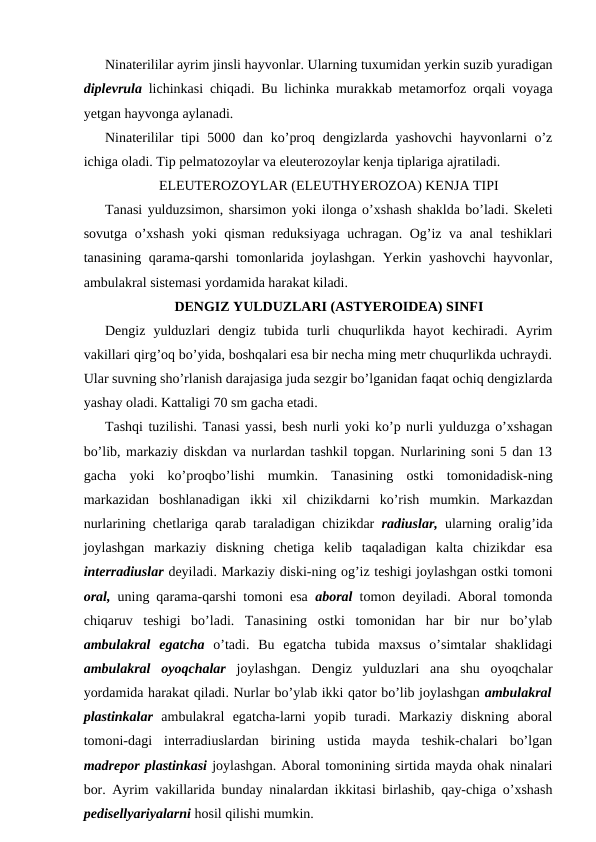 Ninaterililar ayrim jinsli hayvonlar. Ularning tuxumidan yerkin suzib yuradigan diplevrula lichinkasi chiqadi. Bu lichinka murakkab metamorfoz orqali voyaga yetgan hayvonga aylanadi.

Ninaterililar tipi 5000 dan ko’proq dengizlarda yashovchi hayvonlarni o’z ichiga oladi. Tip pelmatozoylar va eleuterozoylar kenja tiplariga ajratiladi.

ELEUTEROZOYLAR (ELEUTHYEROZOA) KENJA TIPI

Tanasi yulduzsimon, sharsimon yoki ilonga o’xshash shaklda bo’ladi. Skeleti sovutga o’xshash yoki qisman reduksiyaga uchragan. Og’iz va anal teshiklari tanasining qarama-qarshi tomonlarida joylashgan. Yerkin yashovchi hayvonlar, ambulakral sistemasi yordamida harakat kiladi.

DENGIZ YULDUZLARI (ASTYEROIDEA) SINFI

Dengiz yulduzlari dengiz tubida turli chuqurlikda hayot kechiradi. Ayrim vakillari qirg’oq bo’yida, boshqalari esa bir necha ming metr chuqurlikda uchraydi. Ular suvning sho’rlanish darajasiga juda sezgir bo’lganidan faqat ochiq dengizlarda yashay oladi. Kattaligi 70 sm gacha etadi.

Tashqi tuzilishi. Tanasi yassi, besh nurli yoki ko’p nurli yulduzga o’xshagan bo’lib, markaziy diskdan va nurlardan tashkil topgan. Nurlarining soni 5 dan 13 gacha yoki ko’proqbo’lishi mumkin. Tanasining ostki tomonidadisk-ning markazidan boshlanadigan ikki xil chizikdarni ko’rish mumkin. Markazdan nurlarining chetlariga qarab taraladigan chizikdar radiuslar, ularning oralig’ida joylashgan markaziy diskning chetiga kelib taqaladigan kalta chizikdar esa interradiuslar deyiladi. Markaziy diski-ning og’iz teshigi joylashgan ostki tomoni oral, uning qarama-qarshi tomoni esa aboral tomon deyiladi. Aboral tomonda chiqaruv teshigi bo’ladi. Tanasining ostki tomonidan har bir nur bo’ylab ambulakral egatcha o’tadi. Bu egatcha tubida maxsus o’simtalar shaklidagi ambulakral oyoqchalar joylashgan. Dengiz yulduzlari ana shu oyoqchalar yordamida harakat qiladi. Nurlar bo’ylab ikki qator bo’lib joylashgan ambulakral plastinkalar ambulakral egatcha-larni yopib turadi. Markaziy diskning aboral tomoni-dagi interradiuslardan birining ustida mayda teshik-chalari bo’lgan madrepor plastinkasi joylashgan. Aboral tomonining sirtida mayda ohak ninalari bor. Ayrim vakillarida bunday ninalardan ikkitasi birlashib, qay-chiga o’xshash pedisellyariyalarni hosil qilishi mumkin.